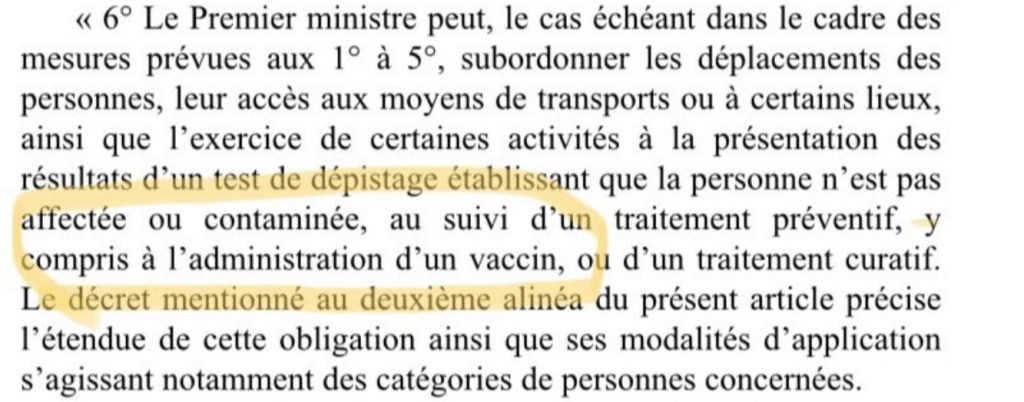 « 6° Le Premier ministre peut, le cas échéant dans le cadre des mesures prévues aux 1° à 5°, subordonner les déplacements des personnes, leur accès aux moyens de transports ou à certains lieux, ainsi que l'exercice de certaines activités à la présentation des résultats d'un test de dépistage établissant que la personne n'est pas affectée ou contaminée, au suivi d'un traitement préventif, y compris à l'administration d'un vaccin, ou d'un traitement curatif. Le décret mentionné au deuxième alinéa du présent article précise l'étendue de cette obligation ainsi que ses modalités d'application s'agissant notamment des catégories de personnes concernées.